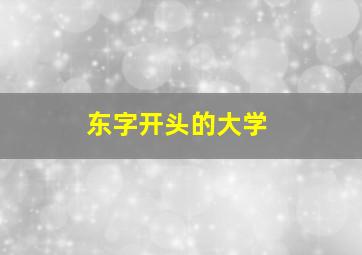 东字开头的大学